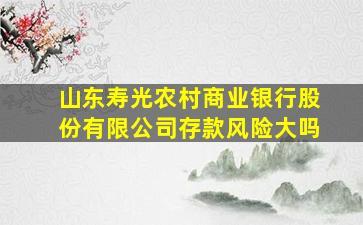 山东寿光农村商业银行股份有限公司存款风险大吗